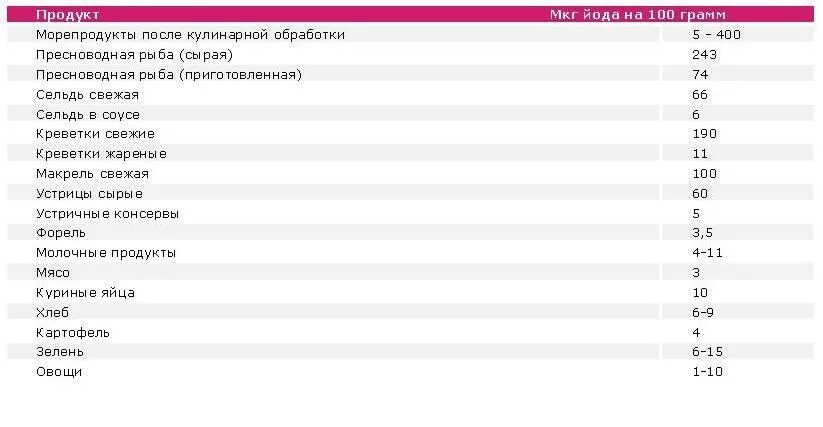 | Продукт | Мкг йода на 100 грамм |
|---|---|
| Морепродукты после кулинарной обработки | 5 - 400 |
| Пресноводная рыба (сырая) | 243 |
| Пресноводная рыба (приготовленная) | 74 |
| Сельдь свежая | 66 |
| Сельдь в соусе | 6 |
| Креветки свежие | 190 |
| Креветки жареные | 11 |
| Макрель свежая | 100 |
| Устрицы сырые | 60 |
| Устричные консервы | 5 |
| Форель | 3,5 |
| Молочные продукты | 4-11 |
| Мясо | 3 |
| Куриные яйца | 10 |
| Хлеб | 6-9 |
| Картофель | 4 |
| Зелень | 6-15 |
| Овощи | 1-10 |